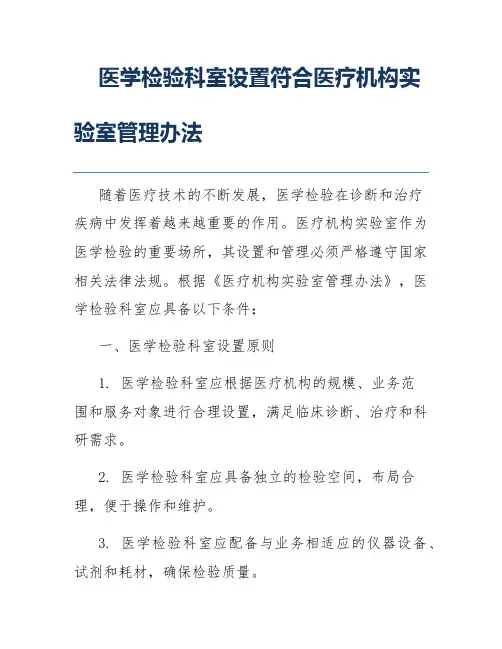 医学检验科室设置符合医疗机构实验室管理办法

随着医疗技术的不断发展，医学检验在诊断和治疗疾病中发挥着越来越重要的作用。医疗机构实验室作为医学检验的重要场所，其设置和管理必须严格遵守国家相关法律法规。根据《医疗机构实验室管理办法》，医学检验科室应具备以下条件：

一、医学检验科室设置原则

1. 医学检验科室应根据医疗机构的规模、业务范围和服务对象进行合理设置，满足临床诊断、治疗和科研需求。

2. 医学检验科室应具备独立的检验空间，布局合理，便于操作和维护。

3. 医学检验科室应配备与业务相适应的仪器设备、试剂和耗材，确保检验质量。